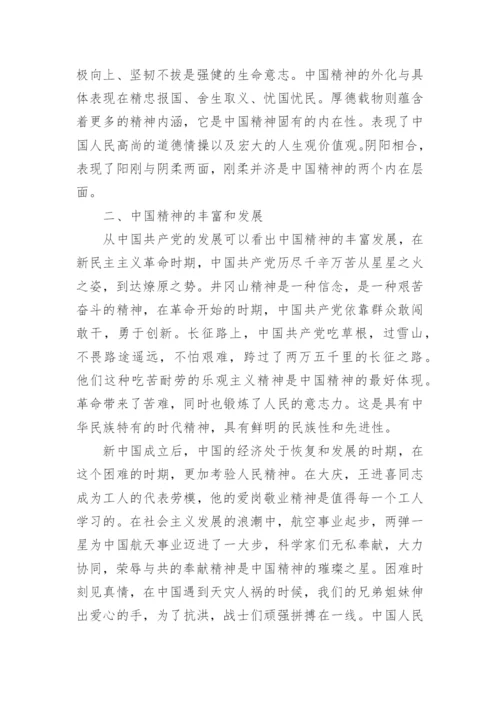 极向上、坚韧不拔是强健的生命意志。中国精神的外化与具体表现在精忠报国、舍生取义、忧国忧民。厚德载物则蕴含着更多的精神内涵，它是中国精神固有的内在性。表现了中国人民高尚的道德情操以及宏大的人生观价值观。阴阳相合，表现了阳刚与阴柔两面，刚柔并济是中国精神的两个内在层面。

二、中国精神的丰富和发展

从中国共产党的发展可以看出中国精神的丰富发展，在新民主主义革命时期，中国共产党历尽千辛万苦从星星之火之姿，到达燎原之势。井冈山精神是一种信念，是一种艰苦奋斗的精神，在革命开始的时期，中国共产党依靠群众敢闯敢干，勇于创新。长征路上，中国共产党吃草根，过雪山，不畏路途遥远，不怕艰难，跨过了两万五千里的长征之路。他们这种吃苦耐劳的乐观主义精神是中国精神的最好体现。革命带来了苦难，同时也锻炼了人民的意志力。这是具有中华民族特有的时代精神，具有鲜明的民族性和先进性。

新中国成立后，中国的经济处于恢复和发展的时期，在这个困难的时期，更加考验人民精神。在大庆，王进喜同志成为工人的代表劳模，他的爱岗敬业精神是值得每一个工人学习的。在社会主义发展的浪潮中，航空事业起步，两弹一星为中国航天事业迈进了一大步，科学家们无私奉献，大力协同，荣辱与共的奉献精神是中国精神的璀璨之星。困难时刻见真情，在中国遇到天灾人祸的时候，我们的兄弟姐妹伸出爱心的手，为了抗洪，战士们顽强拼搏在一线。中国人民